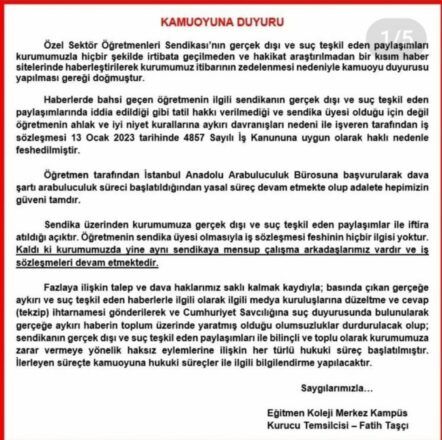 KAMUOYUNA DUYURU

1/5

Özel Sektör Öğretmenleri Sendikası'nın gerçek dışı ve suç teşkil eden paylaşımları kurumumuzla hiçbir şekilde irtibata geçilmeden ve hakikat araştırılmadan bir kısım haber sitelerinde haberleştirilerek kurumumuz itibarının zedelenmesi nedeniyle kamuoyu duyurusu yapılması gereği doğmuştur.

Haberlerde bahsi geçen öğretmenin ilgili sendikanın gerçek dışı ve suç teşkil eden paylaşımlarında iddia edildiği gibi tatil hakkı verilmediği ve sendika üyesi olduğu için değil öğretmenin ahlak ve iyi niyet kurallarına aykırı davranışları nedeni ile işveren tarafından iş sözleşmesi 13 Ocak 2023 tarihinde 4857 Sayılı İş Kanununa uygun olarak haklı nedenle feshedilmiştir.

Öğretmen tarafından İstanbul Anadolu Arabuluculuk Bürosuna başvurularak dava şartı arabuluculuk süreci başlatıldığından yasal süreç devam etmekte olup adalete hepimizin güveni tamdır.

Sendika üzerinden kurumumuza gerçek dışı ve suç teşkil eden paylaşımlar ile iftira atıldığı açıktır. Öğretmenin sendika üyesi olmasıyla iş sözleşmesi feshinin hiçbir ilgisi yoktur. Kaldı ki kurumumuzda yine aynı sendikaya mensup çalışma arkadaşlarımız vardır ve iş sözleşmeleri devam etmektedir.

Fazlaya ilişkin talep ve dava haklarımız saklı kalmak kaydıyla; basında çıkan gerçeğe aykırı ve suç teşkil eden haberlerle ilgili olarak ilgili medya kuruluşlarına düzeltme ve cevap (tekzip) ihtarnamesi gönderilerek ve Cumhuriyet Savcılığına suç duyurusunda bulunularak gerçeğe aykırı haberin toplum üzerinde yaratmış olduğu olumsuzluklar durdurulacak olup; sendikanın gerçek dışı ve suç teşkil eden paylaşımları ile bilinçli ve toplu olarak kurumumuza zarar vermeye yönelik haksız eylemlerine ilişkin her türlü hukuki süreç başlatılmıştır. İlerleyen süreçte kamuoyuna hukuki süreçler ile ilgili bilgilendirme yapılacaktır.

Saygılarımızla...

Eğitmen Koleji Merkez Kampüs
Kurucu Temsilcisi – Fatih Taşçı